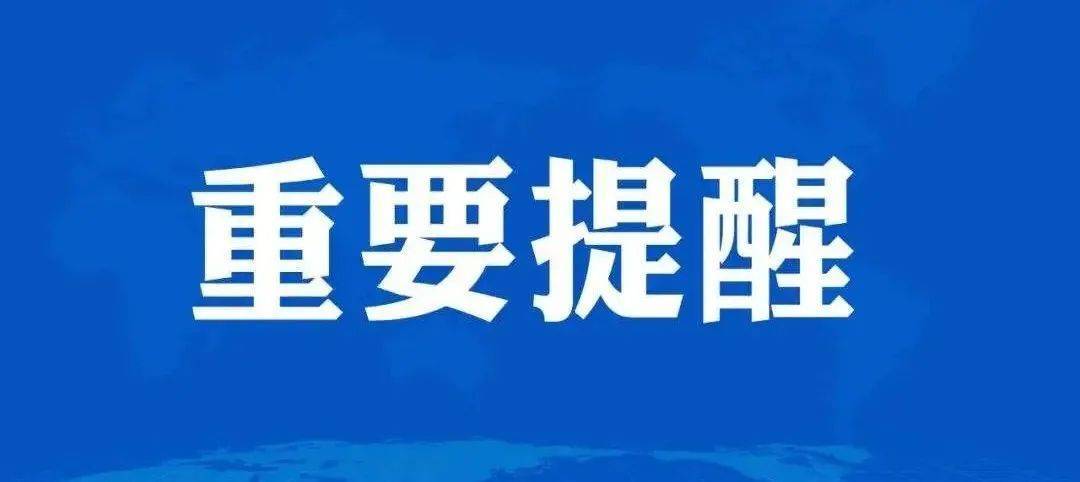 重要提醒